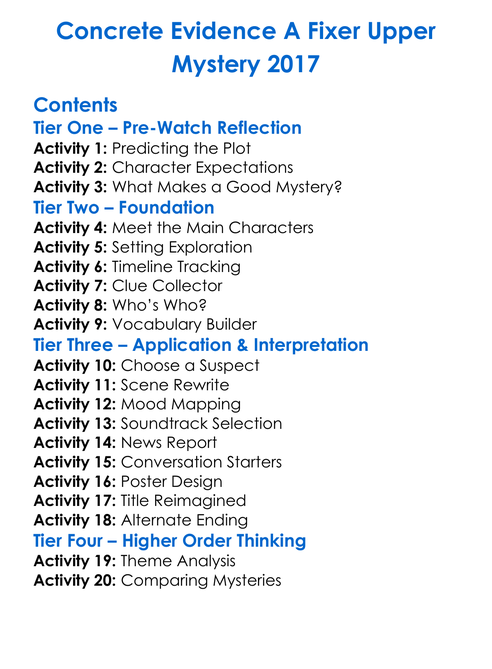 Concrete Evidence A Fixer Upper Mystery 2017

Contents
Tier One – Pre-Watch Reflection
Activity 1: Predicting the Plot
Activity 2: Character Expectations
Activity 3: What Makes a Good Mystery?
Tier Two – Foundation
Activity 4: Meet the Main Characters
Activity 5: Setting Exploration
Activity 6: Timeline Tracking
Activity 7: Clue Collector
Activity 8: Who's Who?
Activity 9: Vocabulary Builder
Tier Three – Application & Interpretation
Activity 10: Choose a Suspect
Activity 11: Scene Rewrite
Activity 12: Mood Mapping
Activity 13: Soundtrack Selection
Activity 14: News Report
Activity 15: Conversation Starters
Activity 16: Poster Design
Activity 17: Title Reimagined
Activity 18: Alternate Ending
Tier Four – Higher Order Thinking
Activity 19: Theme Analysis
Activity 20: Comparing Mysteries